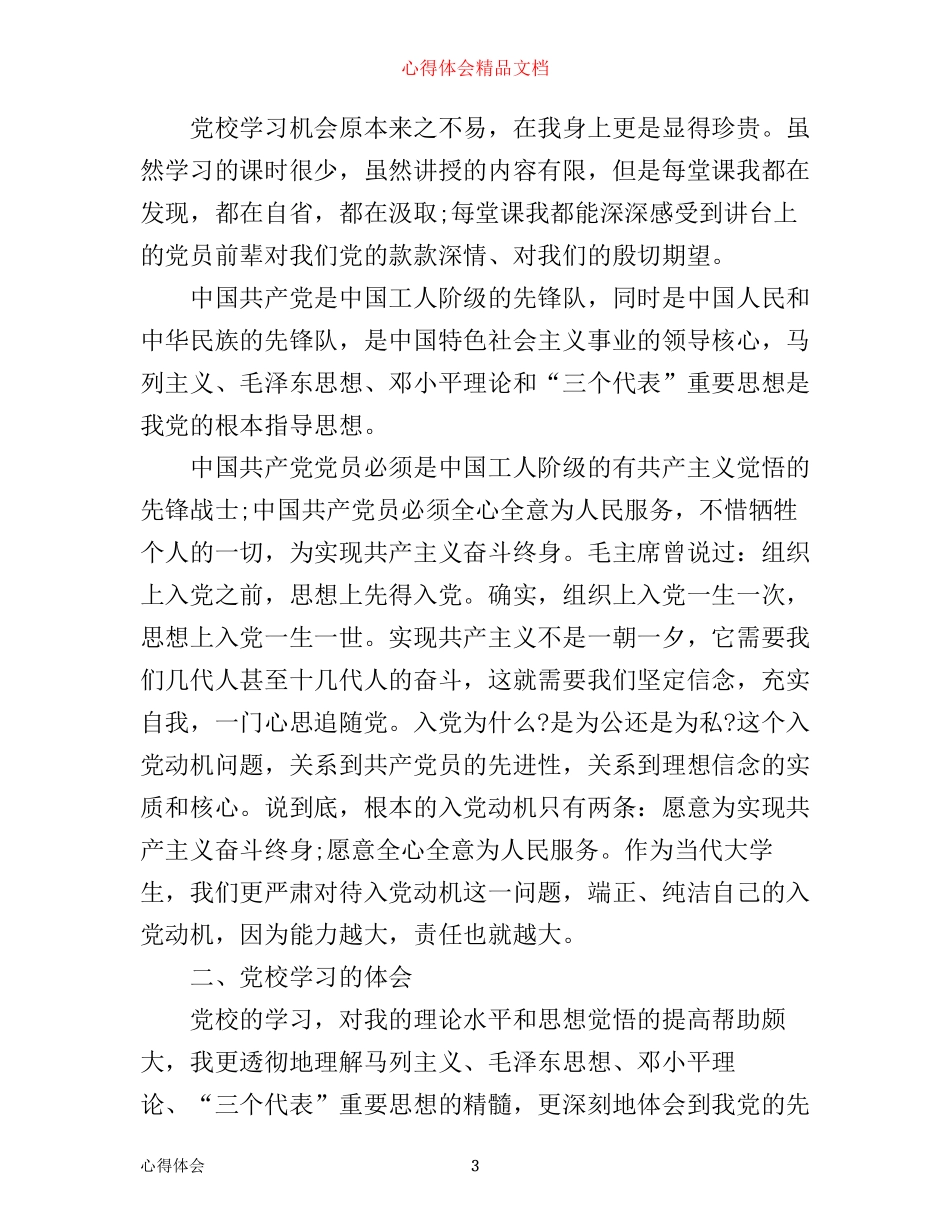 心得体会精品文档

党校学习机会原本来之不易，在我身上更是显得珍贵。虽然学习的课时很少，虽然讲授的内容有限，但是每堂课我都在发现，都在自省，都在汲取;每堂课我都能深深感受到讲台上的党员前辈对我们党的款款深情、对我们的殷切期望。

中国共产党是中国工人阶级的先锋队，同时是中国人民和中华民族的先锋队，是中国特色社会主义事业的领导核心，马列主义、毛泽东思想、邓小平理论和“三个代表”重要思想是我党的根本指导思想。

中国共产党党员必须是中国工人阶级的有共产主义觉悟的先锋战士;中国共产党员必须全心全意为人民服务，不惜牺牲个人的一切，为实现共产主义奋斗终身。毛主席曾说过：组织上入党之前，思想上先得入党。确实，组织上入党一生一次，思想上入党一生一世。实现共产主义不是一朝一夕，它需要我们几代人甚至十几代人的奋斗，这就需要我们坚定信念，充实自我，一门心思追随党。入党为什么?是为公还是为私?这个入党动机问题，关系到共产党员的先进性，关系到理想信念的实质和核心。说到底，根本的入党动机只有两条：愿意为实现共产主义奋斗终身;愿意全心全意为人民服务。作为当代大学生，我们更严肃对待入党动机这一问题，端正、纯洁自己的入党动机，因为能力越大，责任也就越大。

二、党校学习的体会

党校的学习，对我的理论水平和思想觉悟的提高帮助颇大，我更透彻地理解马列主义、毛泽东思想、邓小平理论、“三个代表”重要思想的精髓，更深刻地体会到我党的先

心得体会 3